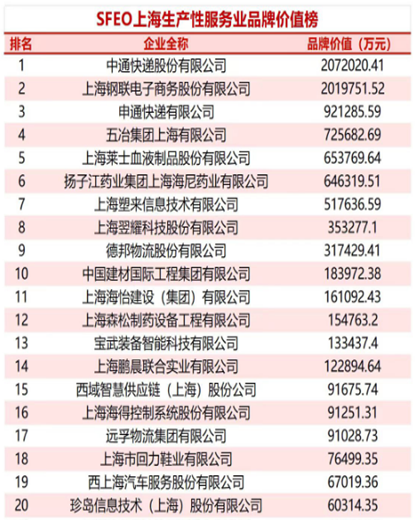 SFEO上海生产性服务业品牌价值榜

| 排名 | 企业全称 | 品牌价值（万元） |
|---|---|---|
| 1 | 中通快递股份有限公司 | 2072020.41 |
| 2 | 上海钢联电子商务股份有限公司 | 2019751.52 |
| 3 | 申通快递有限公司 | 921285.59 |
| 4 | 五冶集团上海有限公司 | 725682.69 |
| 5 | 上海莱士血液制品股份有限公司 | 653769.64 |
| 6 | 扬子江药业集团上海海尼药业有限公司 | 646319.51 |
| 7 | 上海塑来信息技术有限公司 | 517636.59 |
| 8 | 上海翌耀科技股份有限公司 | 353277.1 |
| 9 | 德邦物流股份有限公司 | 317429.41 |
| 10 | 中国建材国际工程集团有限公司 | 183972.38 |
| 11 | 上海海怡建设（集团）有限公司 | 161092.43 |
| 12 | 上海森松制药设备工程有限公司 | 154763.2 |
| 13 | 宝武装备智能科技有限公司 | 133437.4 |
| 14 | 上海鹏晨联合实业有限公司 | 122894.64 |
| 15 | 西域智慧供应链（上海）股份公司 | 91675.74 |
| 16 | 上海海得控制系统股份有限公司 | 91251.31 |
| 17 | 远孚物流集团有限公司 | 91028.73 |
| 18 | 上海市回力鞋业有限公司 | 76499.35 |
| 19 | 西上海汽车服务股份有限公司 | 67019.36 |
| 20 | 珍岛信息技术（上海）股份有限公司 | 60314.35 |